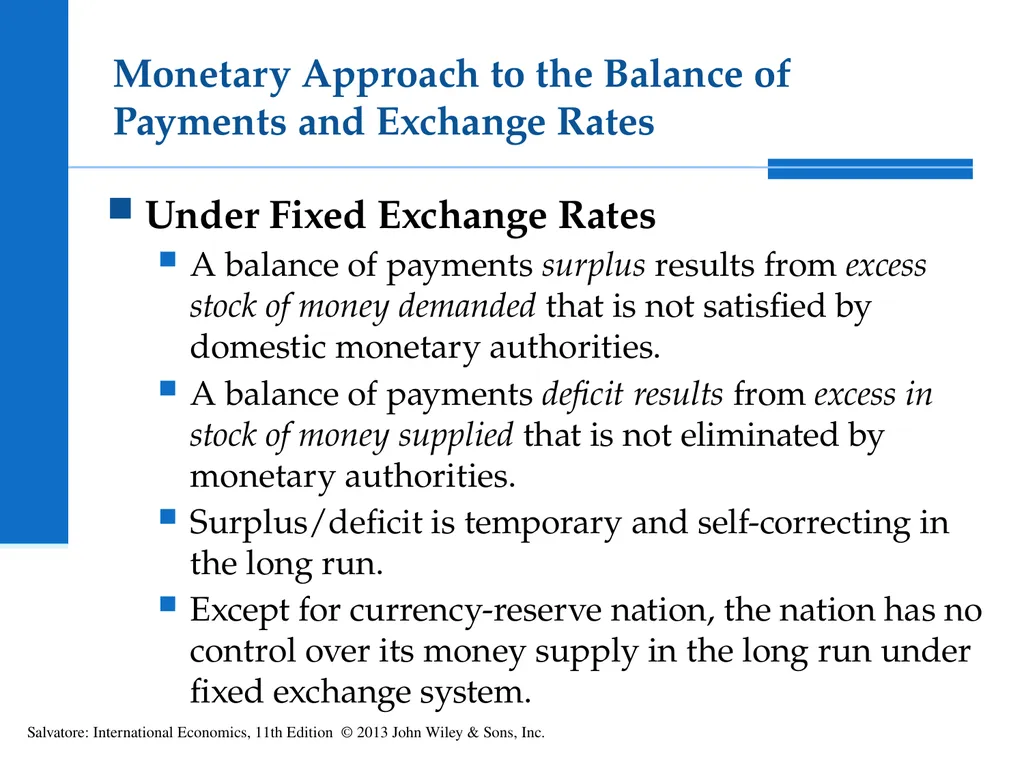 Monetary Approach to the Balance of Payments and Exchange Rates

Under Fixed Exchange Rates

A balance of payments surplus results from excess stock of money demanded that is not satisfied by domestic monetary authorities.

A balance of payments deficit results from excess in stock of money supplied that is not eliminated by monetary authorities.

Surplus/deficit is temporary and self-correcting in the long run.

Except for currency-reserve nation, the nation has no control over its money supply in the long run under fixed exchange system.

Salvatore: International Economics, 11th Edition © 2013 John Wiley & Sons, Inc.